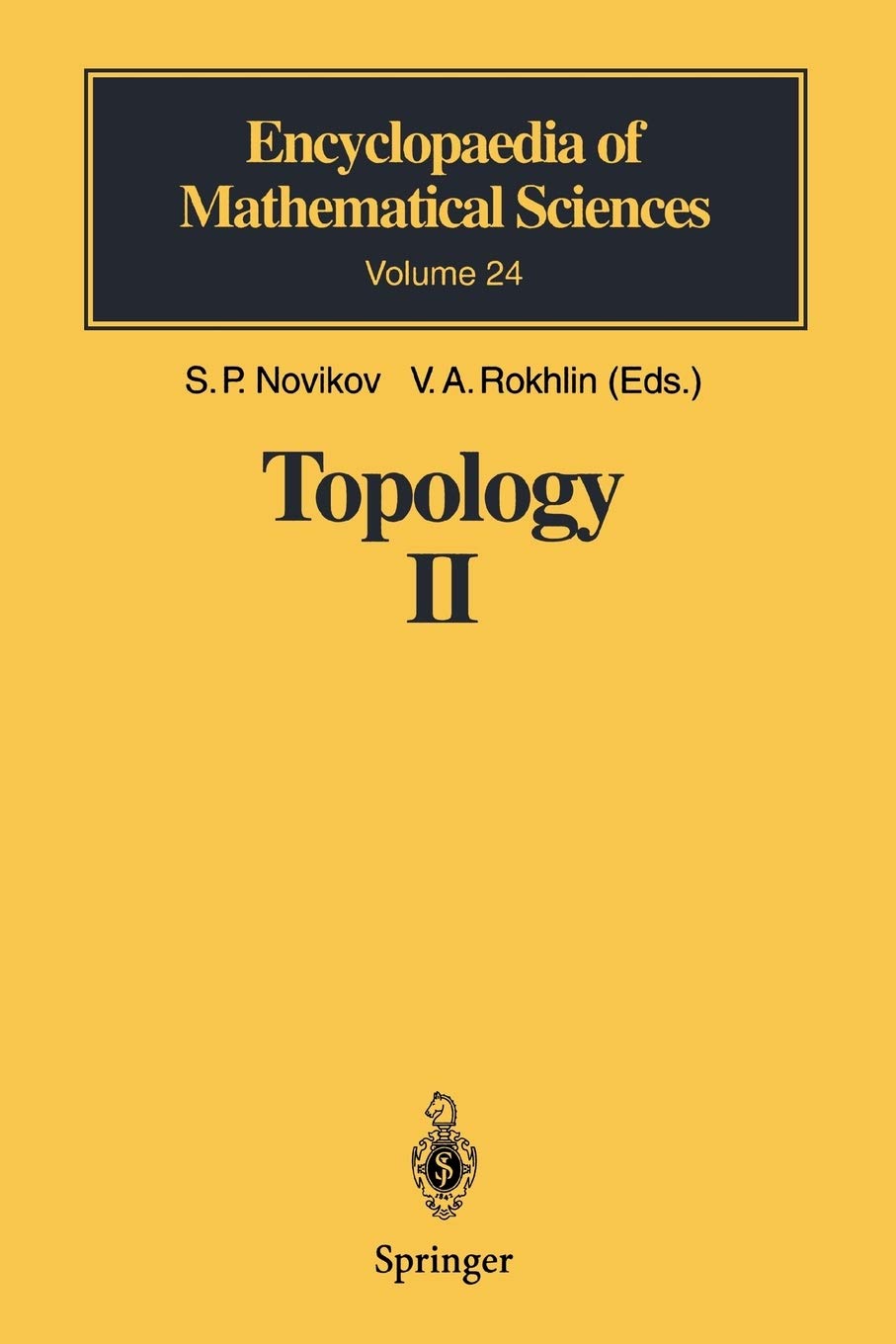 Encyclopaedia of Mathematical Sciences
Volume 24

S. P. Novikov V. A. Rokhlin (Eds.)

Topology
II

Springer